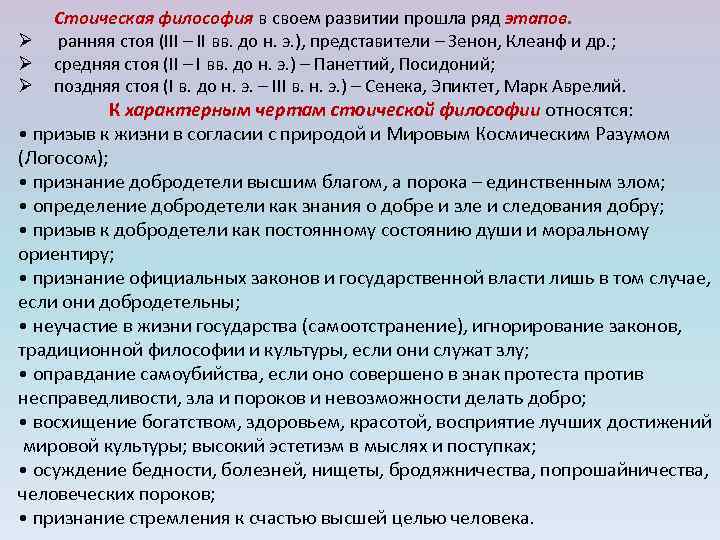 Стоическая философия в своем развитии прошла ряд этапов.
➢ ранняя стоя (III – II вв. до н. э.), представители – Зенон, Клеанф и др.;
➢ средняя стоя (II – I вв. до н. э.) – Панеттий, Посидоний;
➢ поздняя стоя (I в. до н. э. – III в. н. э.) – Сенека, Эпиктет, Марк Аврелий.

К характерным чертам стоической философии относятся:
• призыв к жизни в согласии с природой и Мировым Космическим Разумом (Логосом);
• признание добродетели высшим благом, а порока – единственным злом;
• определение добродетели как знания о добре и зле и следования добру;
• призыв к добродетели как постоянному состоянию души и моральному ориентиру;
• признание официальных законов и государственной власти лишь в том случае, если они добродетельны;
• неучастие в жизни государства (самоотстранение), игнорирование законов, традиционной философии и культуры, если они служат злу;
• оправдание самоубийства, если оно совершено в знак протеста против несправедливости, зла и пороков и невозможности делать добро;
• восхищение богатством, здоровьем, красотой, восприятие лучших достижений мировой культуры; высокий эстетизм в мыслях и поступках;
• осуждение бедности, болезней, нищеты, бродяжничества, попрошайничества, человеческих пороков;
• признание стремления к счастью высшей целью человека.